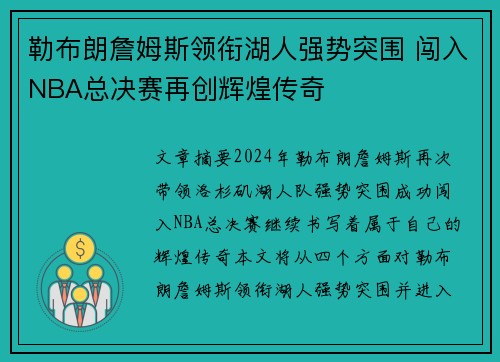 勒布朗詹姆斯领衔湖人强势突围 闯入NBA总决赛再创辉煌传奇

文章摘要2024年勒布朗詹姆斯再次带领洛杉矶湖人队强势突围成功闯入NBA总决赛继续书写着属于自己的辉煌传奇本文将从四个方面对勒布朗詹姆斯领衔湖人强势突围并进入

$